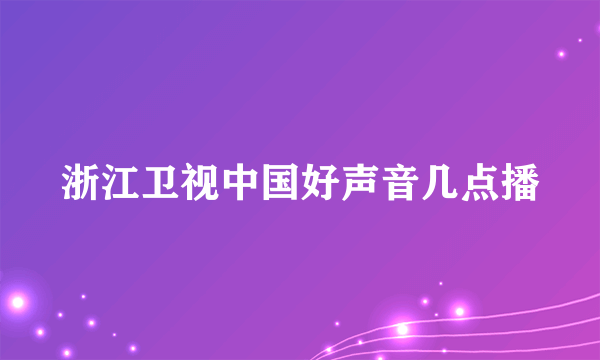 浙江卫视中国好声音几点播